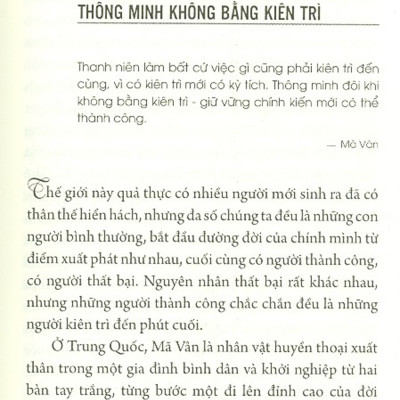 THÔNG MINH KHÔNG BẰNG KIÊN TRÌ

Thanh niên làm bất cứ việc gì cũng phải kiên trì đến cùng, vì có kiên trì mới có kỳ tích. Thông minh đôi khi không bằng kiên trì - giữ vững chính kiến mới có thể thành công.

— Mã Vân

Thế giới này quả thực có nhiều người mới sinh ra đã có thân thế hiển hách, nhưng đa số chúng ta đều là những con người bình thường, bắt đầu đường đời của chính mình từ điểm xuất phát như nhau, cuối cùng có người thành công, có người thất bại. Nguyên nhân thất bại rất khác nhau, nhưng những người thành công chắc chắn đều là những người kiên trì đến phút cuối.

Ở Trung Quốc, Mã Vân là nhân vật huyền thoại xuất thân trong một gia đình bình dân và khởi nghiệp từ hai bàn tay trắng, từng bước một đi lên đỉnh cao của đời